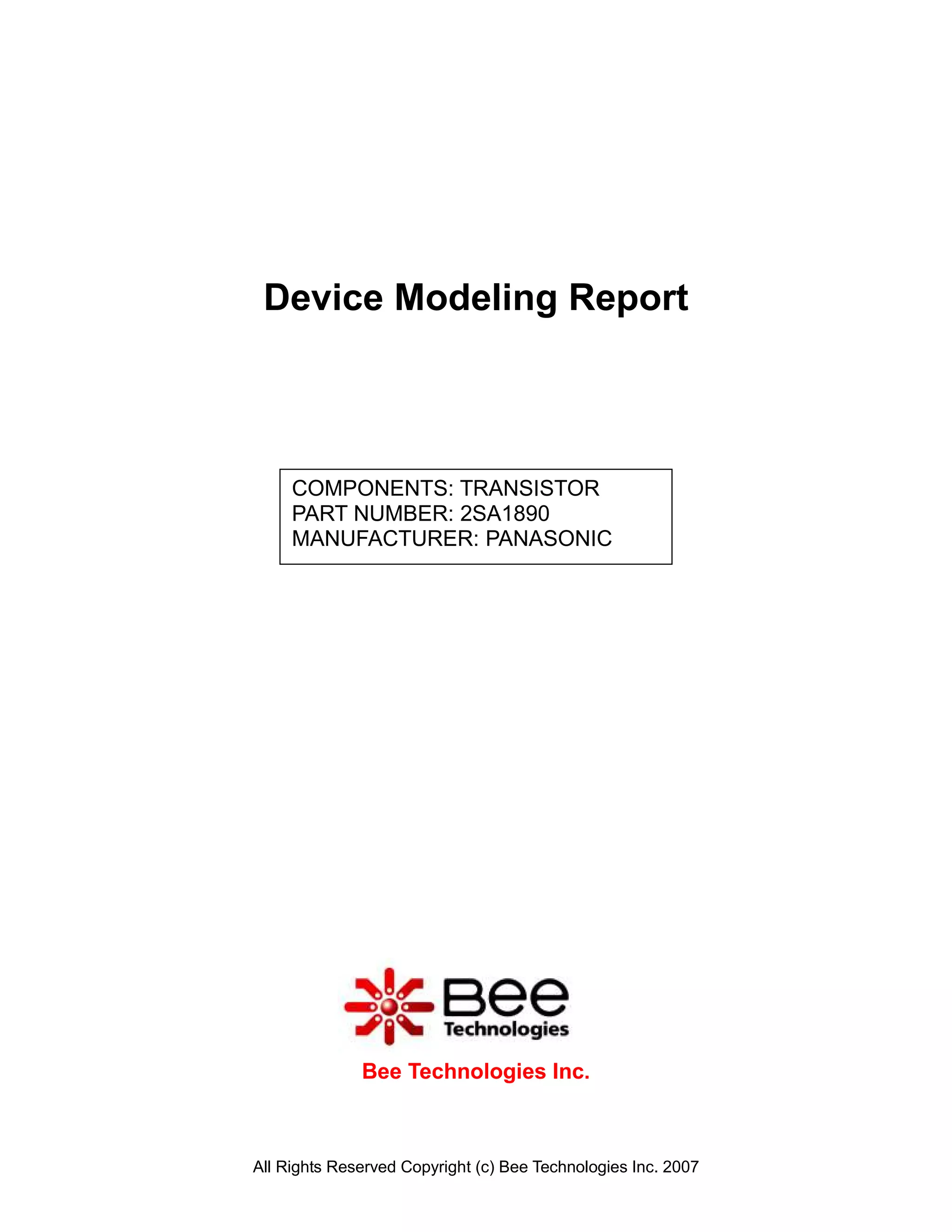 Device Modeling Report

COMPONENTS: TRANSISTOR
PART NUMBER: 2SA1890
MANUFACTURER: PANASONIC

Bee Technologies

Bee Technologies Inc.

All Rights Reserved Copyright (c) Bee Technologies Inc. 2007